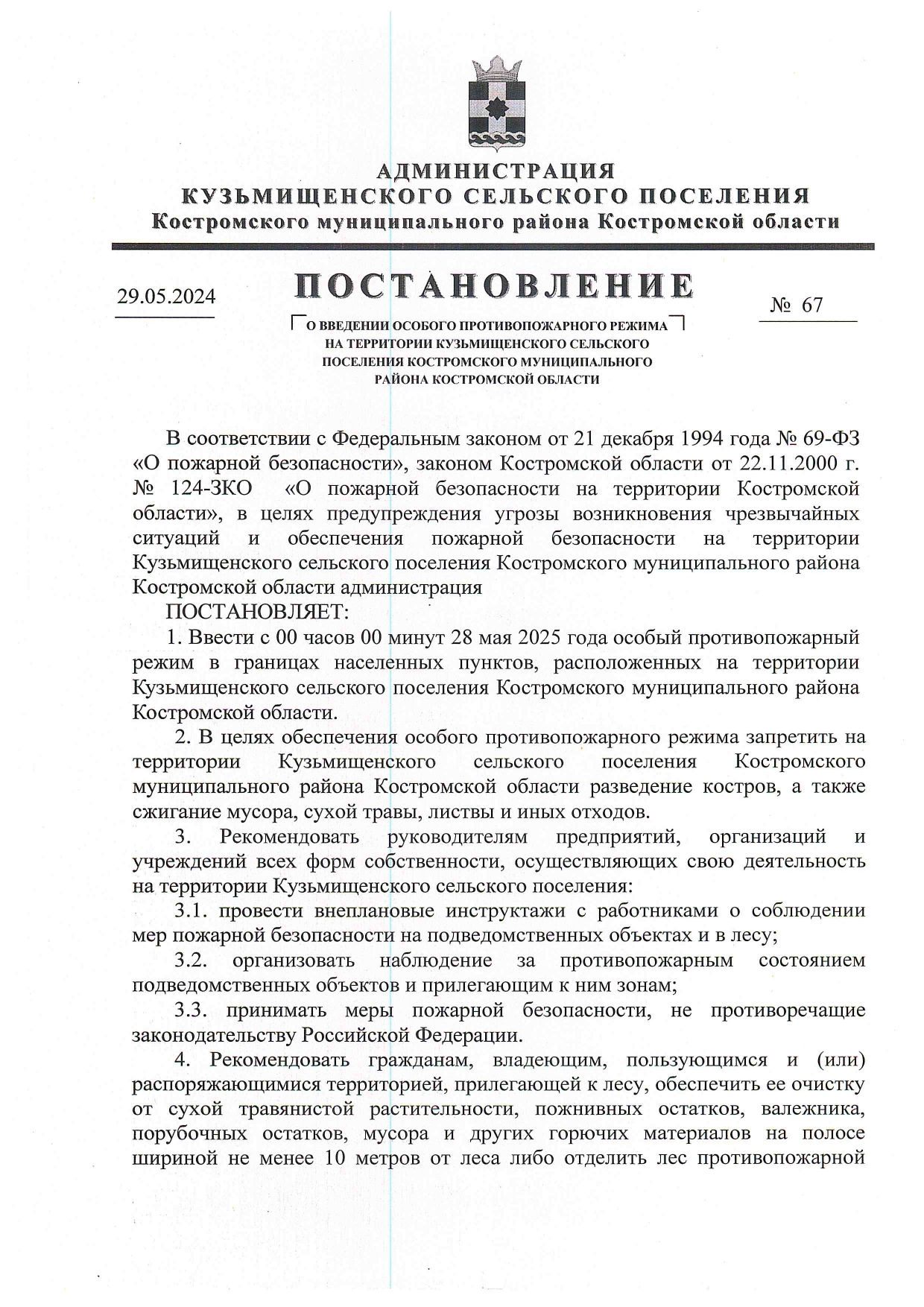 АДМИНИСТРАЦИЯ
КУЗЬМИЩЕНСКОГО СЕЛЬСКОГО ПОСЕЛЕНИЯ
Костромского муниципального района Костромской области

29.05.2024

ПОСТАНОВЛЕНИЕ

№ 67

О ВВЕДЕНИИ ОСОБОГО ПРОТИВОПОЖАРНОГО РЕЖИМА НА ТЕРРИТОРИИ КУЗЬМИЩЕНСКОГО СЕЛЬСКОГО ПОСЕЛЕНИЯ КОСТРОМСКОГО МУНИЦИПАЛЬНОГО РАЙОНА КОСТРОМСКОЙ ОБЛАСТИ

В соответствии с Федеральным законом от 21 декабря 1994 года № 69-ФЗ «О пожарной безопасности», законом Костромской области от 22.11.2000 г. № 124-ЗКО «О пожарной безопасности на территории Костромской области», в целях предупреждения угрозы возникновения чрезвычайных ситуаций и обеспечения пожарной безопасности на территории Кузьмищенского сельского поселения Костромского муниципального района Костромской области администрация

ПОСТАНОВЛЯЕТ:

1. Ввести с 00 часов 00 минут 28 мая 2025 года особый противопожарный режим в границах населенных пунктов, расположенных на территории Кузьмищенского сельского поселения Костромского муниципального района Костромской области.

2. В целях обеспечения особого противопожарного режима запретить на территории Кузьмищенского сельского поселения Костромского муниципального района Костромской области разведение костров, а также сжигание мусора, сухой травы, листвы и иных отходов.

3. Рекомендовать руководителям предприятий, организаций и учреждений всех форм собственности, осуществляющих свою деятельность на территории Кузьмищенского сельского поселения:

3.1. провести внеплановые инструктажи с работниками о соблюдении мер пожарной безопасности на подведомственных объектах и в лесу;

3.2. организовать наблюдение за противопожарным состоянием подведомственных объектов и прилегающим к ним зонам;

3.3. принимать меры пожарной безопасности, не противоречащие законодательству Российской Федерации.

4. Рекомендовать гражданам, владеющим, пользующимся и (или) распоряжающимися территорией, прилегающей к лесу, обеспечить ее очистку от сухой травянистой растительности, пожнивных остатков, валежника, порубочных остатков, мусора и других горючих материалов на полосе шириной не менее 10 метров от леса либо отделить лес противопожарной